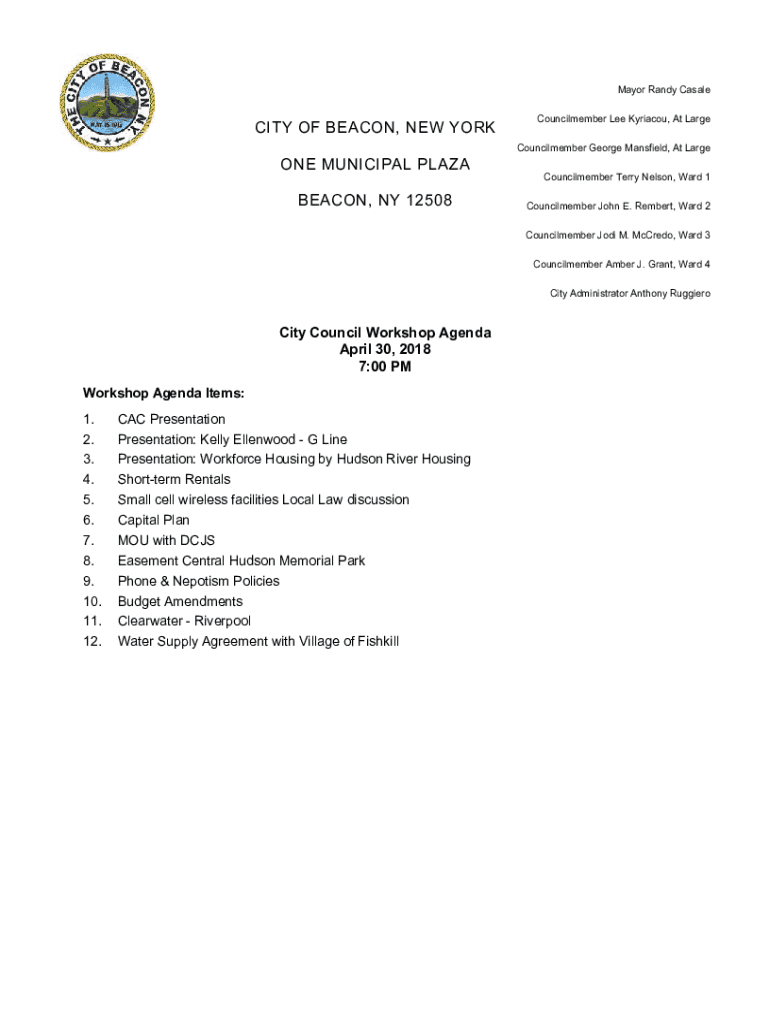 THE CITY OF BEACON N.Y.

CITY OF BEACON, NEW YORK

ONE MUNICIPAL PLAZA

BEACON, NY 12508

Mayor Randy Casale

Councilmember Lee Kyriacou, At Large

Councilmember George Mansfield, At Large

Councilmember Terry Nelson, Ward 1

Councilmember John E. Rembert, Ward 2

Councilmember Jodi M. McCredo, Ward 3

Councilmember Amber J. Grant, Ward 4

City Administrator Anthony Ruggiero

City Council Workshop Agenda
April 30, 2018
7:00 PM

Workshop Agenda Items:

1. CAC Presentation
2. Presentation: Kelly Ellenwood - G Line
3. Presentation: Workforce Housing by Hudson River Housing
4. Short-term Rentals
5. Small cell wireless facilities Local Law discussion
6. Capital Plan
7. MOU with DCJS
8. Easement Central Hudson Memorial Park
9. Phone & Nepotism Policies
10. Budget Amendments
11. Clearwater - Riverpool
12. Water Supply Agreement with Village of Fishkill